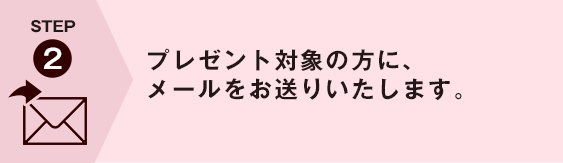 STEP
2

プレゼント対象の方に、
メールをお送りいたします。